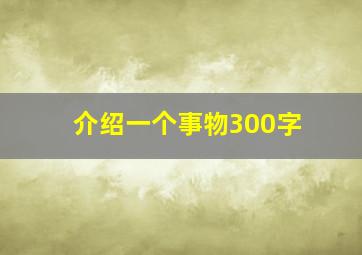 介绍一个事物300字